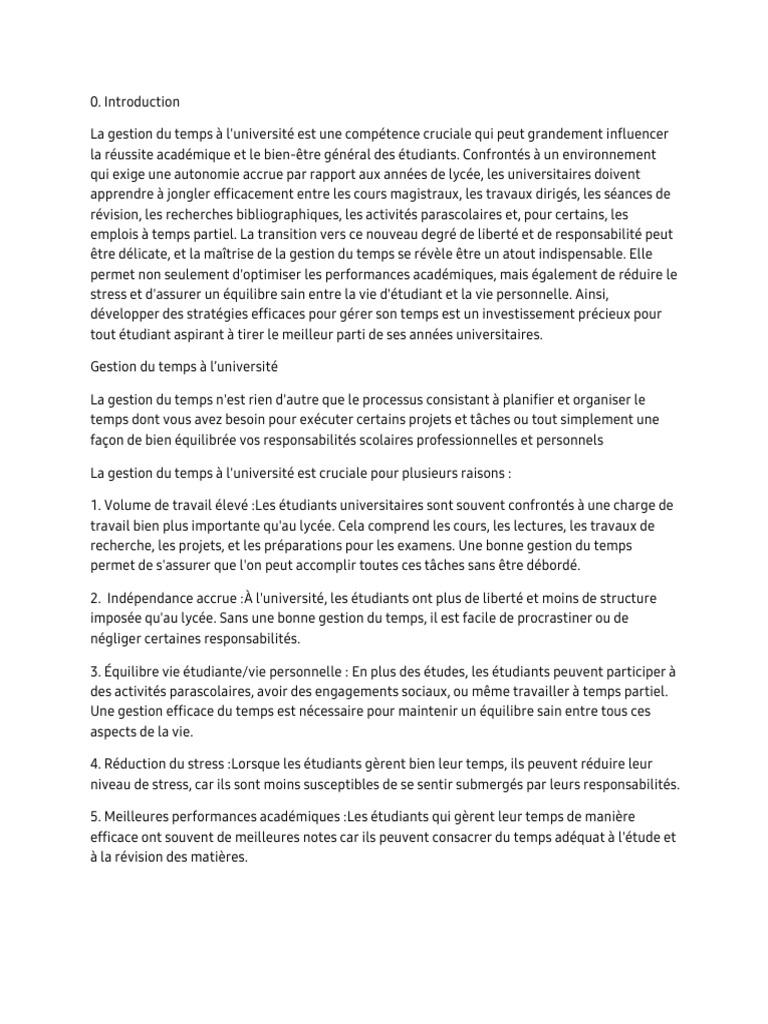 0. Introduction

La gestion du temps à l'université est une compétence cruciale qui peut grandement influencer la réussite académique et le bien-être général des étudiants. Confrontés à un environnement qui exige une autonomie accrue par rapport aux années de lycée, les universitaires doivent apprendre à jongler efficacement entre les cours magistraux, les travaux dirigés, les séances de révision, les recherches bibliographiques, les activités parascolaires et, pour certains, les emplois à temps partiel. La transition vers ce nouveau degré de liberté et de responsabilité peut être délicate, et la maîtrise de la gestion du temps se révèle être un atout indispensable. Elle permet non seulement d'optimiser les performances académiques, mais également de réduire le stress et d'assurer un équilibre sain entre la vie d'étudiant et la vie personnelle. Ainsi, développer des stratégies efficaces pour gérer son temps est un investissement précieux pour tout étudiant aspirant à tirer le meilleur parti de ses années universitaires.

Gestion du temps à l'université

La gestion du temps n'est rien d'autre que le processus consistant à planifier et organiser le temps dont vous avez besoin pour exécuter certains projets et tâches ou tout simplement une façon de bien équilibrée vos responsabilités scolaires professionnelles et personnels

La gestion du temps à l'université est cruciale pour plusieurs raisons :

1. Volume de travail élevé :Les étudiants universitaires sont souvent confrontés à une charge de travail bien plus importante qu'au lycée. Cela comprend les cours, les lectures, les travaux de recherche, les projets, et les préparations pour les examens. Une bonne gestion du temps permet de s'assurer que l'on peut accomplir toutes ces tâches sans être débordé.

2.  Indépendance accrue :À l'université, les étudiants ont plus de liberté et moins de structure imposée qu'au lycée. Sans une bonne gestion du temps, il est facile de procrastiner ou de négliger certaines responsabilités.

3. Équilibre vie étudiante/vie personnelle : En plus des études, les étudiants peuvent participer à des activités parascolaires, avoir des engagements sociaux, ou même travailler à temps partiel. Une gestion efficace du temps est nécessaire pour maintenir un équilibre sain entre tous ces aspects de la vie.

4. Réduction du stress :Lorsque les étudiants gèrent bien leur temps, ils peuvent réduire leur niveau de stress, car ils sont moins susceptibles de se sentir submergés par leurs responsabilités.

5. Meilleures performances académiques :Les étudiants qui gèrent leur temps de manière efficace ont souvent de meilleures notes car ils peuvent consacrer du temps adéquat à l'étude et à la révision des matières.